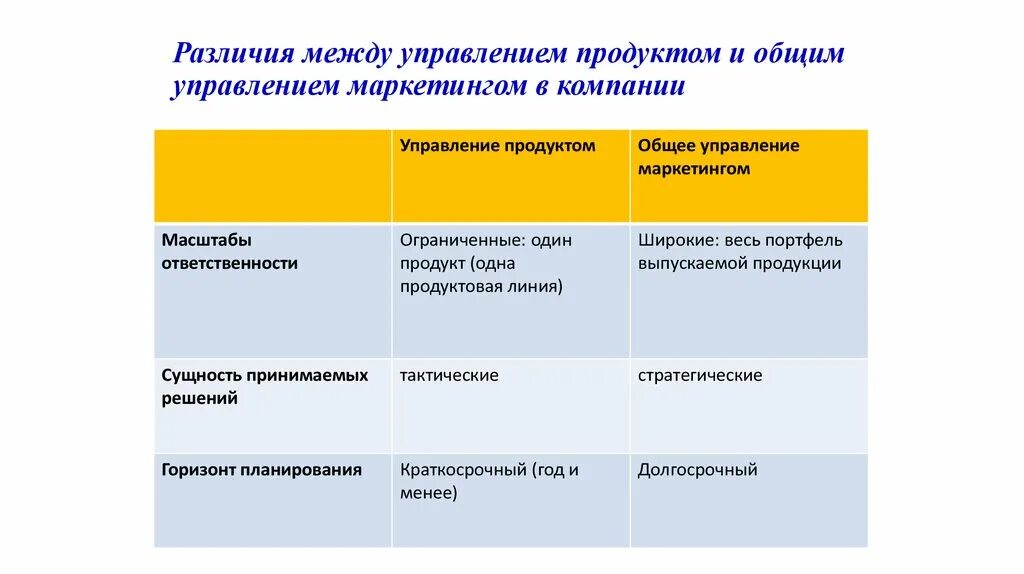 Различия между управлением продуктом и общим управлением маркетингом в компании

| | Управление продуктом | Общее управление маркетингом |
|---|---|---|
| Масштабы ответственности | Ограниченные: один продукт (одна продуктовая линия) | Широкие: весь портфель выпускаемой продукции |
| Сущность принимаемых решений | тактические | стратегические |
| Горизонт планирования | Краткосрочный (год и менее) | Долгосрочный |